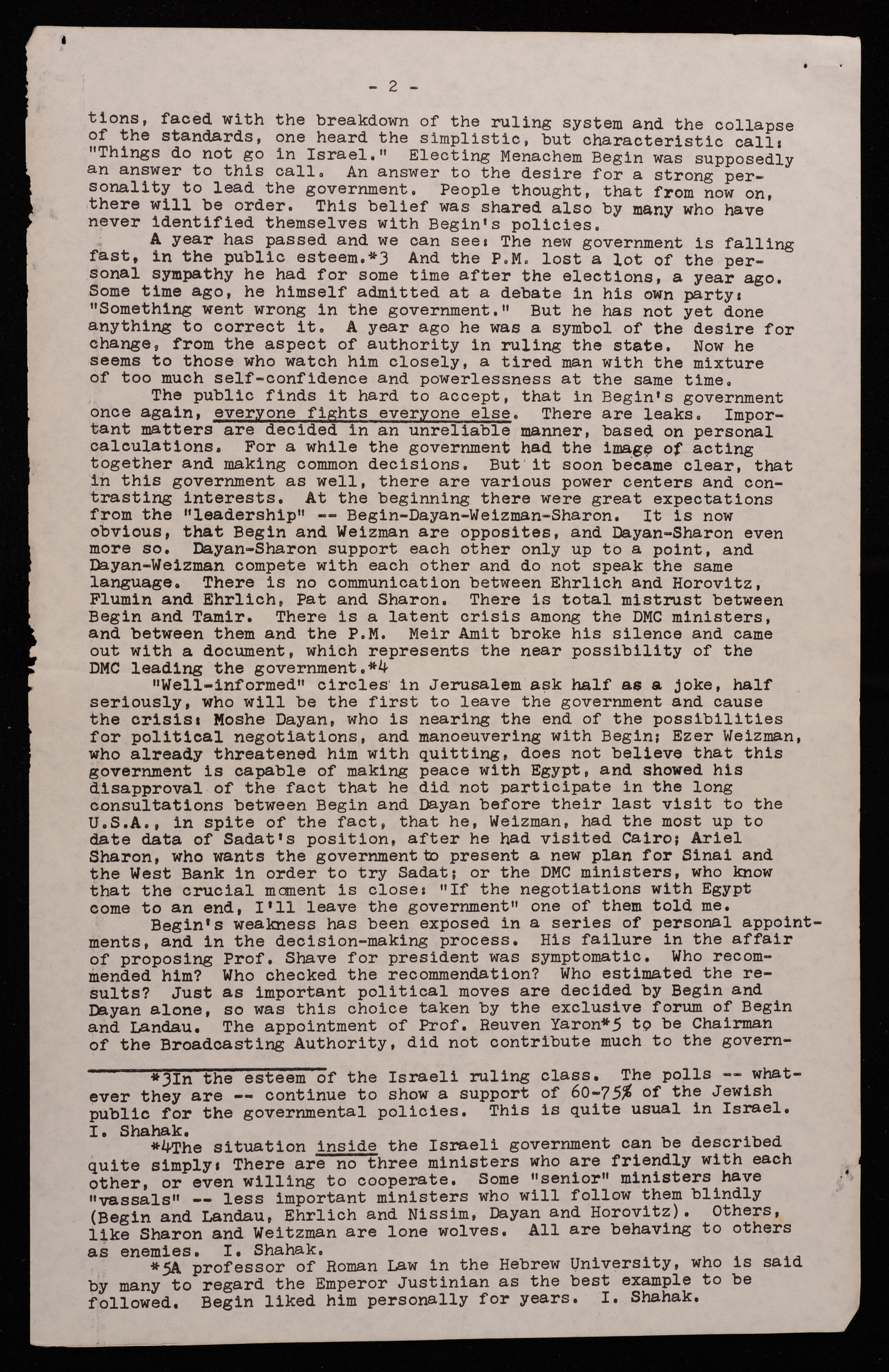 - 2 -

tions, faced with the breakdown of the ruling system and the collapse of the standards, one heard the simplistic, but characteristic call: "Things do not go in Israel." Electing Menachem Begin was supposedly an answer to this call. An answer to the desire for a strong personality to lead the government. People thought, that from now on, there will be order. This belief was shared also by many who have never identified themselves with Begin's policies.

A year has passed and we can see: The new government is falling fast, in the public esteem.*3 And the P.M. lost a lot of the personal sympathy he had for some time after the elections, a year ago. Some time ago, he himself admitted at a debate in his own party: "Something went wrong in the government." But he has not yet done anything to correct it. A year ago he was a symbol of the desire for change, from the aspect of authority in ruling the state. Now he seems to those who watch him closely, a tired man with the mixture of too much self-confidence and powerlessness at the same time.

The public finds it hard to accept, that in Begin's government once again, everyone fights everyone else. There are leaks. Important matters are decided in an unreliable manner, based on personal calculations. For a while the government had the image of acting together and making common decisions. But it soon became clear, that in this government as well, there are various power centers and contrasting interests. At the beginning there were great expectations from the "leadership" -- Begin-Dayan-Weizman-Sharon. It is now obvious, that Begin and Weizman are opposites, and Dayan-Sharon even more so. Dayan-Sharon support each other only up to a point, and Dayan-Weizman compete with each other and do not speak the same language. There is no communication between Ehrlich and Horovitz, Flumin and Ehrlich, Pat and Sharon. There is total mistrust between Begin and Tamir. There is a latent crisis among the DMC ministers, and between them and the P.M. Meir Amit broke his silence and came out with a document, which represents the near possibility of the DMC leading the government.*4

"Well-informed" circles in Jerusalem ask half as a joke, half seriously, who will be the first to leave the government and cause the crisis: Moshe Dayan, who is nearing the end of the possibilities for political negotiations, and manoeuvering with Begin; Ezer Weizman, who already threatened him with quitting, does not believe that this government is capable of making peace with Egypt, and showed his disapproval of the fact that he did not participate in the long consultations between Begin and Dayan before their last visit to the U.S.A., in spite of the fact, that he, Weizman, had the most up to date data of Sadat's position, after he had visited Cairo; Ariel Sharon, who wants the government to present a new plan for Sinai and the West Bank in order to try Sadat; or the DMC ministers, who know that the crucial moment is close: "If the negotiations with Egypt come to an end, I'll leave the government" one of them told me.

Begin's weakness has been exposed in a series of personal appointments, and in the decision-making process. His failure in the affair of proposing Prof. Shave for president was symptomatic. Who recommended him? Who checked the recommendation? Who estimated the results? Just as important political moves are decided by Begin and Dayan alone, so was this choice taken by the exclusive forum of Begin and Landau. The appointment of Prof. Reuven Yaron*5 to be Chairman of the Broadcasting Authority, did not contribute much to the govern-

*3In the esteem of the Israeli ruling class. The polls -- whatever they are -- continue to show a support of 60-75% of the Jewish public for the governmental policies. This is quite usual in Israel. I. Shahak.

*4The situation inside the Israeli government can be described quite simply: There are no three ministers who are friendly with each other, or even willing to cooperate. Some "senior" ministers have "vassals" -- less important ministers who will follow them blindly (Begin and Landau, Ehrlich and Nissim, Dayan and Horovitz). Others, like Sharon and Weitzman are lone wolves. All are behaving to others as enemies. I. Shahak.

*5A professor of Roman Law in the Hebrew University, who is said by many to regard the Emperor Justinian as the best example to be followed. Begin liked him personally for years. I. Shahak.